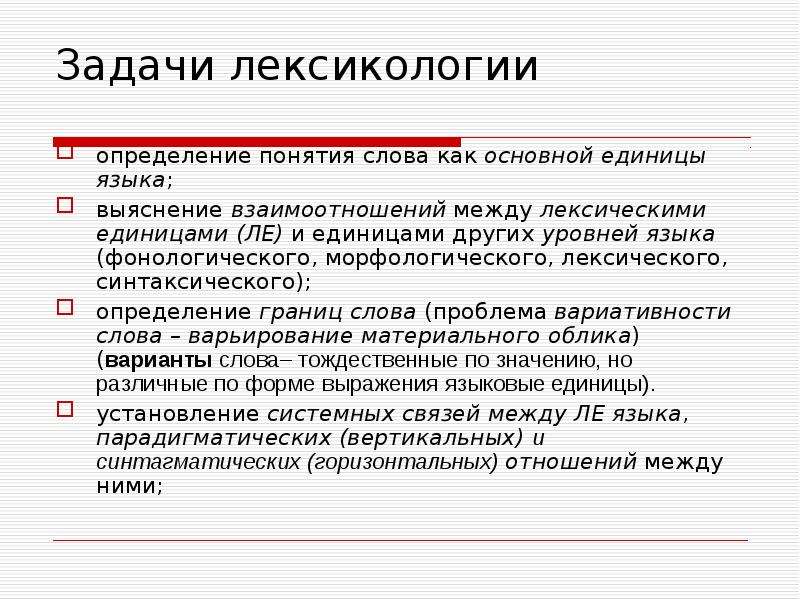 Задачи лексикологии

определение понятия слова как основной единицы языка;

выяснение взаимоотношений между лексическими единицами (ЛЕ) и единицами других уровней языка (фонологического, морфологического, лексического, синтаксического);

определение границ слова (проблема вариативности слова – варьирование материального облика) (варианты слова– тождественные по значению, но различные по форме выражения языковые единицы).

установление системных связей между ЛЕ языка, парадигматических (вертикальных) и синтагматических (горизонтальных) отношений между ними;